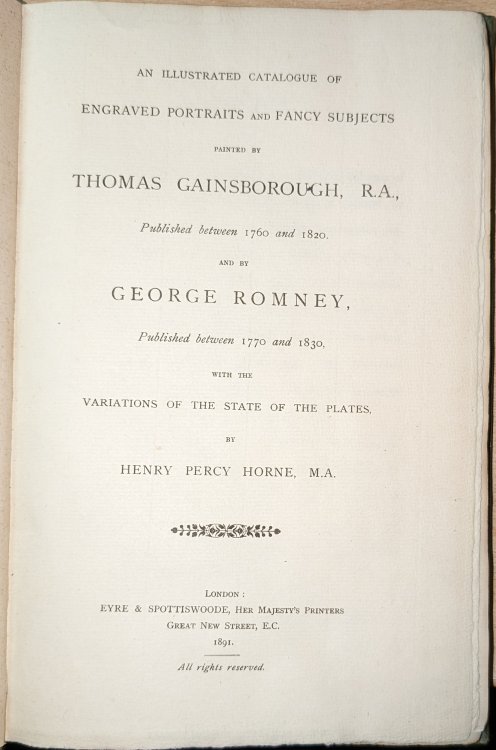 AN ILLUSTRATED CATALOGUE OF

ENGRAVED PORTRAITS AND FANCY SUBJECTS

PAINTED BY

THOMAS GAINSBOROUGH, R.A.,

Published between 1760 and 1820.

AND BY

GEORGE ROMNEY,

Published between 1770 and 1830,

WITH THE

VARIATIONS OF THE STATE OF THE PLATES,

BY

HENRY PERCY HORNE, M.A.

LONDON:
EYRE & SPOTTISWOODE, HER MAJESTY'S PRINTERS
GREAT NEW STREET, E.C.
1891.

All rights reserved.